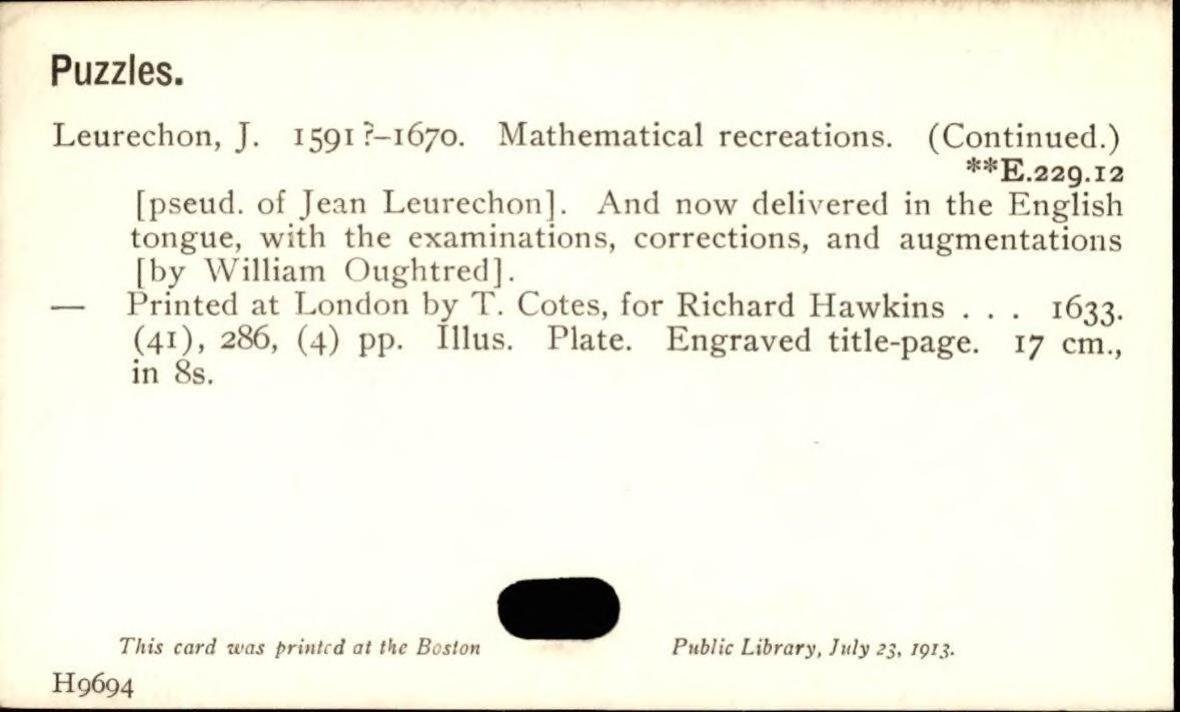 Puzzles.

Leurechon, J. 1591?–1670. Mathematical recreations. (Continued.)
**E.229.12

[pseud. of Jean Leurechon]. And now delivered in the English tongue, with the examinations, corrections, and augmentations [by William Oughtred].

— Printed at London by T. Cotes, for Richard Hawkins . . . 1633. (41), 286, (4) pp. Illus. Plate. Engraved title-page. 17 cm., in 8s.

This card was printed at the Boston Public Library, July 23, 1913.

H9694